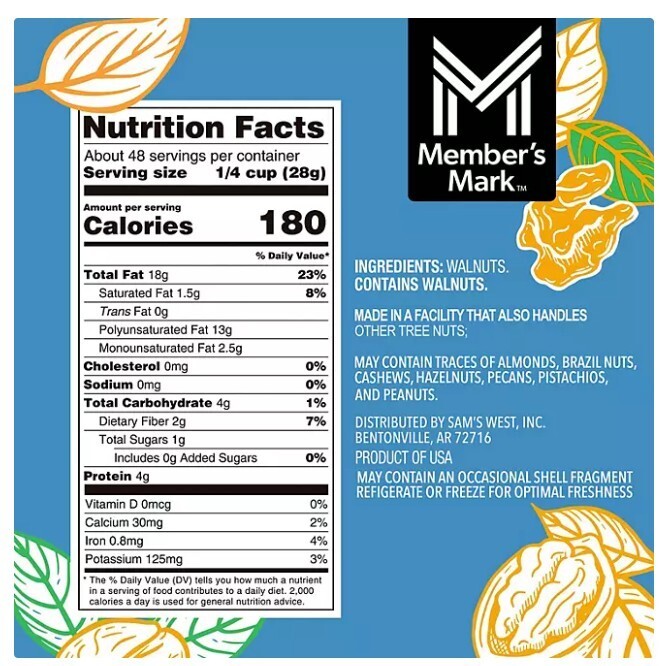 Nutrition Facts

About 48 servings per container
Serving size 1/4 cup (28g)

Amount per serving
Calories 180

% Daily Value*

Total Fat 18g 23%
Saturated Fat 1.5g 8%
Trans Fat 0g
Polyunsaturated Fat 13g
Monounsaturated Fat 2.5g
Cholesterol 0mg 0%
Sodium 0mg 0%
Total Carbohydrate 4g 1%
Dietary Fiber 2g 7%
Total Sugars 1g
Includes 0g Added Sugars 0%
Protein 4g

Vitamin D 0mcg 0%
Calcium 30mg 2%
Iron 0.8mg 4%
Potassium 125mg 3%

* The % Daily Value (DV) tells you how much a nutrient in a serving of food contributes to a daily diet. 2,000 calories a day is used for general nutrition advice.

Member's Mark™

INGREDIENTS: WALNUTS.
CONTAINS WALNUTS.

MADE IN A FACILITY THAT ALSO HANDLES OTHER TREE NUTS;

MAY CONTAIN TRACES OF ALMONDS, BRAZIL NUTS, CASHEWS, HAZELNUTS, PECANS, PISTACHIOS, AND PEANUTS.

DISTRIBUTED BY SAM'S WEST, INC.
BENTONVILLE, AR 72716
PRODUCT OF USA
MAY CONTAIN AN OCCASIONAL SHELL FRAGMENT
REFIGERATE OR FREEZE FOR OPTIMAL FRESHNESS